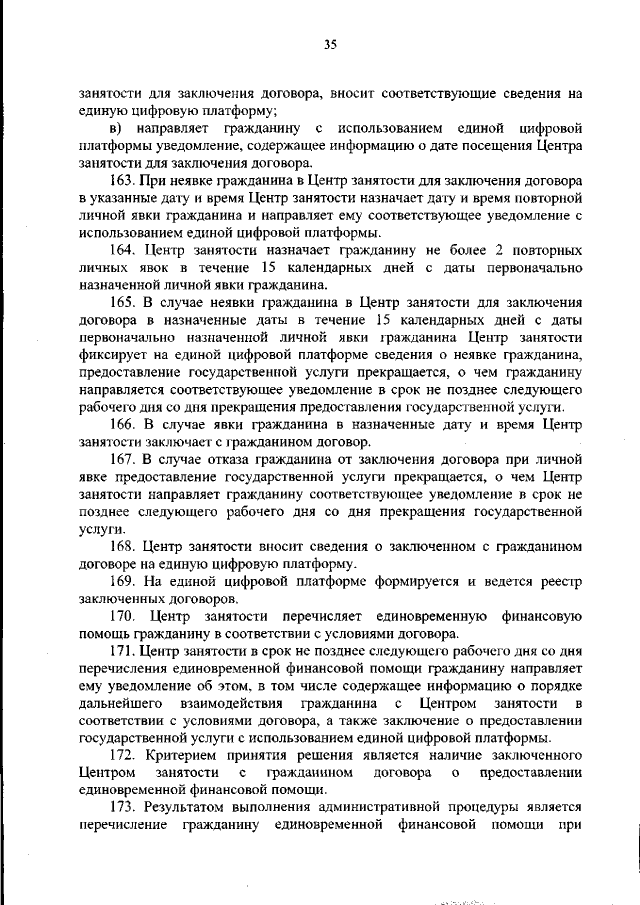 35

занятости для заключения договора, вносит соответствующие сведения на единую цифровую платформу;

в) направляет гражданину с использованием единой цифровой платформы уведомление, содержащее информацию о дате посещения Центра занятости для заключения договора.

163. При неявке гражданина в Центр занятости для заключения договора в указанные дату и время Центр занятости назначает дату и время повторной личной явки гражданина и направляет ему соответствующее уведомление с использованием единой цифровой платформы.

164. Центр занятости назначает гражданину не более 2 повторных личных явок в течение 15 календарных дней с даты первоначально назначенной личной явки гражданина.

165. В случае неявки гражданина в Центр занятости для заключения договора в назначенные даты в течение 15 календарных дней с даты первоначально назначенной личной явки гражданина Центр занятости фиксирует на единой цифровой платформе сведения о неявке гражданина, предоставление государственной услуги прекращается, о чем гражданину направляется соответствующее уведомление в срок не позднее следующего рабочего дня со дня прекращения предоставления государственной услуги.

166. В случае явки гражданина в назначенные дату и время Центр занятости заключает с гражданином договор.

167. В случае отказа гражданина от заключения договора при личной явке предоставление государственной услуги прекращается, о чем Центр занятости направляет гражданину соответствующее уведомление в срок не позднее следующего рабочего дня со дня прекращения государственной услуги.

168. Центр занятости вносит сведения о заключенном с гражданином договоре на единую цифровую платформу.

169. На единой цифровой платформе формируется и ведется реестр заключенных договоров.

170. Центр занятости перечисляет единовременную финансовую помощь гражданину в соответствии с условиями договора.

171. Центр занятости в срок не позднее следующего рабочего дня со дня перечисления единовременной финансовой помощи гражданину направляет ему уведомление об этом, в том числе содержащее информацию о порядке дальнейшего взаимодействия гражданина с Центром занятости в соответствии с условиями договора, а также заключение о предоставлении государственной услуги с использованием единой цифровой платформы.

172. Критерием принятия решения является наличие заключенного Центром занятости с гражданином договора о предоставлении единовременной финансовой помощи.

173. Результатом выполнения административной процедуры является перечисление гражданину единовременной финансовой помощи при